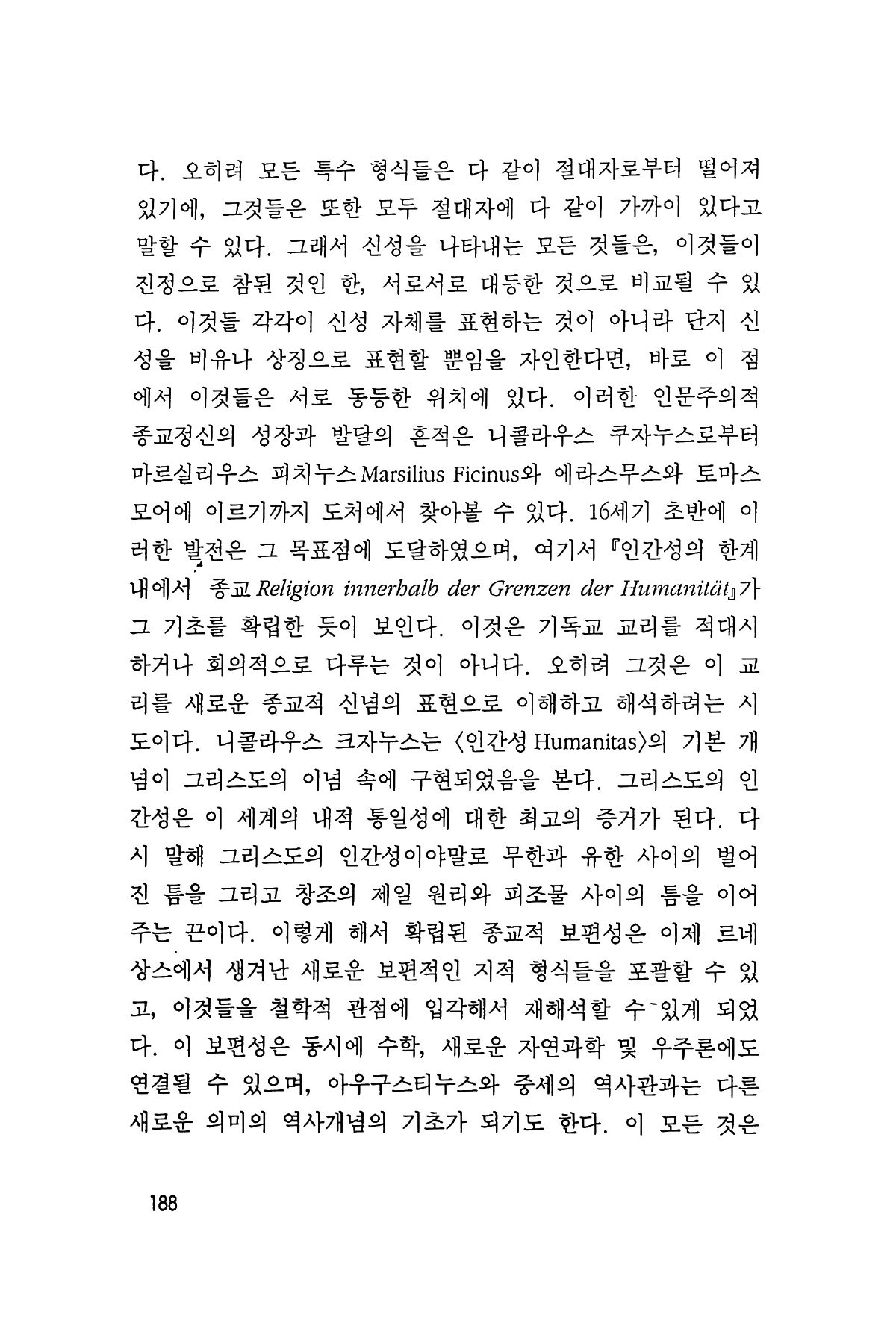 다. 오히려 모든 특수 형식들은 다 같이 절대자로부터 떨어져 있기에, 그것들은 또한 모두 절대자에 다 같이 가까이 있다고 말할 수 있다. 그래서 신성을 나타내는 모든 것들은, 이것들이 진정으로 참된 것인 한, 서로서로 대등한 것으로 비교될 수 있다. 이것들 각각이 신성 자체를 표현하는 것이 아니라 단지 신성을 비유나 상징으로 표현할 뿐임을 자인한다면, 바로 이 점에서 이것들은 서로 동등한 위치에 있다. 이러한 인문주의적 종교정신의 성장과 발달의 흔적은 니콜라우스 쿠자누스로부터 마르실리우스 피치누스 Marsilius Ficinus와 에라스무스와 토마스 모어에 이르기까지 도처에서 찾아볼 수 있다. 16세기 초반에 이러한 발전은 그 목표점에 도달하였으며, 여기서 『인간성의 한계 내에서 종교 Religion innerhalb der Grenzen der Humanität』가 그 기초를 확립한 듯이 보인다. 이것은 기독교 교리를 적대시하거나 회의적으로 다루는 것이 아니다. 오히려 그것은 이 교리를 새로운 종교적 신념의 표현으로 이해하고 해석하려는 시도이다. 니콜라우스 크자누스는 〈인간성 Humanitas〉의 기본 개념이 그리스도의 이념 속에 구현되었음을 본다. 그리스도의 인간성은 이 세계의 내적 통일성에 대한 최고의 증거가 된다. 다시 말해 그리스도의 인간성이야말로 무한과 유한 사이의 벌어진 틈을 그리고 창조의 제일 원리와 피조물 사이의 틈을 이어주는 끈이다. 이렇게 해서 확립된 종교적 보편성은 이제 르네상스에서 생겨난 새로운 보편적인 지적 형식들을 포괄할 수 있고, 이것들을 철학적 관점에 입각해서 재해석할 수 있게 되었다. 이 보편성은 동시에 수학, 새로운 자연과학 및 우주론에도 연결될 수 있으며, 아우구스티누스와 중세의 역사관과는 다른 새로운 의미의 역사개념의 기초가 되기도 한다. 이 모든 것은

188